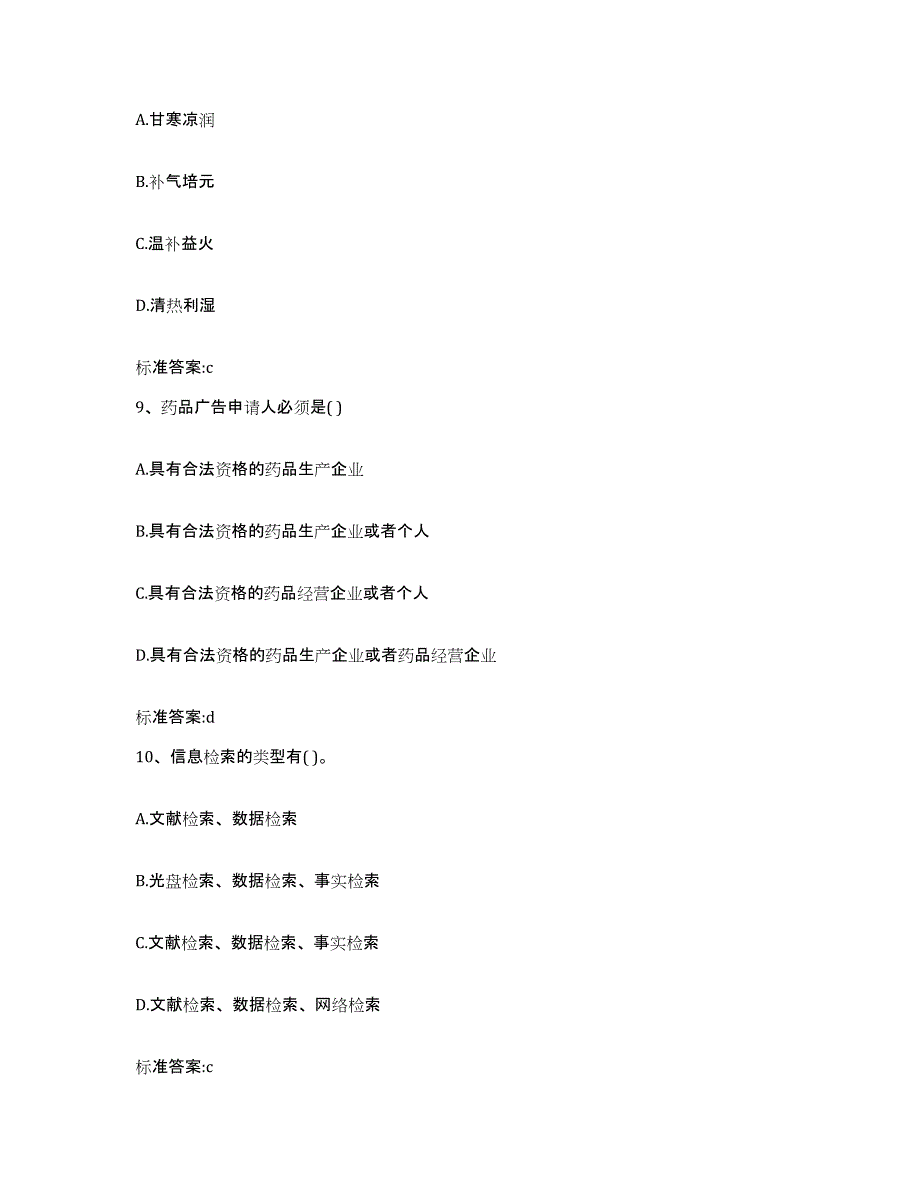 A.甘寒凉润

B.补气培元

C.温补益火

D.清热利湿

标准答案:c

9、药品广告申请人必须是( )

A.具有合法资格的药品生产企业

B.具有合法资格的药品生产企业或者个人

C.具有合法资格的药品经营企业或者个人

D.具有合法资格的药品生产企业或者药品经营企业

标准答案:d

10、信息检索的类型有( )。

A.文献检索、数据检索

B.光盘检索、数据检索、事实检索

C.文献检索、数据检索、事实检索

D.文献检索、数据检索、网络检索

标准答案:c